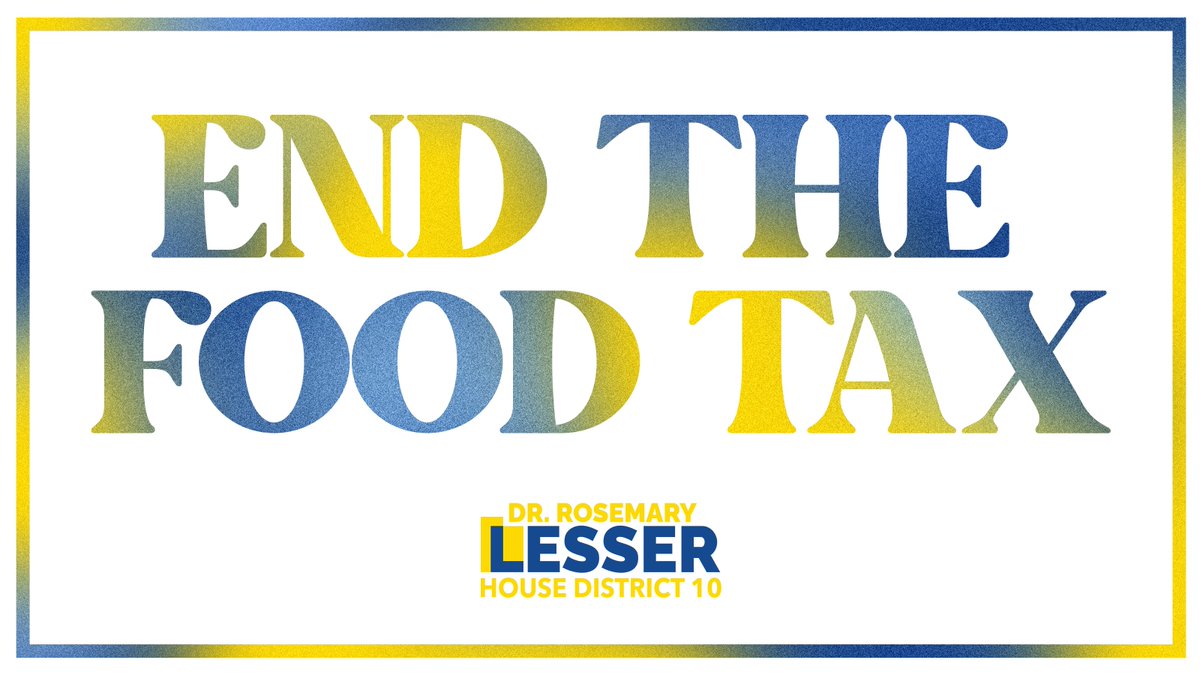 END THE FOOD TAX

DR. ROSEMARY
LESSER
HOUSE DISTRICT 10